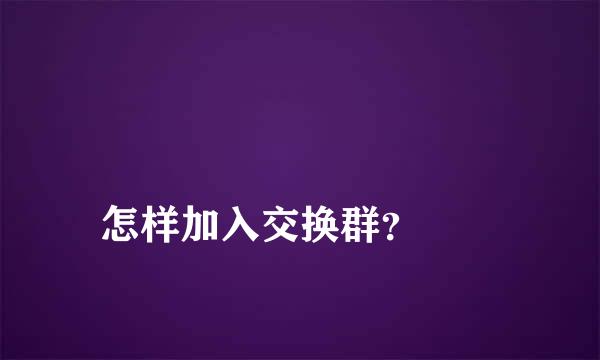 怎样加入交换群?